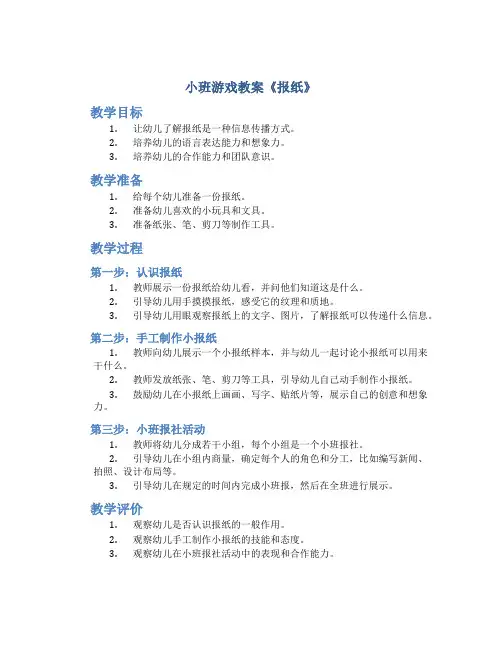 小班游戏教案《报纸》

教学目标

1. 让幼儿了解报纸是一种信息传播方式。
2. 培养幼儿的语言表达能力和想象力。
3. 培养幼儿的合作能力和团队意识。

教学准备

1. 给每个幼儿准备一份报纸。
2. 准备幼儿喜欢的小玩具和文具。
3. 准备纸张、笔、剪刀等制作工具。

教学过程

第一步：认识报纸

1. 教师展示一份报纸给幼儿看，并问他们知道这是什么。
2. 引导幼儿用手摸摸报纸，感受它的纹理和质地。
3. 引导幼儿用眼观察报纸上的文字、图片，了解报纸可以传递什么信息。

第二步：手工制作小报纸

1. 教师向幼儿展示一个小报纸样本，并与幼儿一起讨论小报纸可以用来干什么。
2. 教师发放纸张、笔、剪刀等工具，引导幼儿自己动手制作小报纸。
3. 鼓励幼儿在小报纸上画画、写字、贴纸片等，展示自己的创意和想象力。

第三步：小班报社活动

1. 教师将幼儿分成若干小组，每个小组是一个小班报社。
2. 引导幼儿在小组内商量，确定每个人的角色和分工，比如编写新闻、拍照、设计布局等。
3. 引导幼儿在规定的时间内完成小班报，然后在全班进行展示。

教学评价

1. 观察幼儿是否认识报纸的一般作用。
2. 观察幼儿手工制作小报纸的技能和态度。
3. 观察幼儿在小班报社活动中的表现和合作能力。